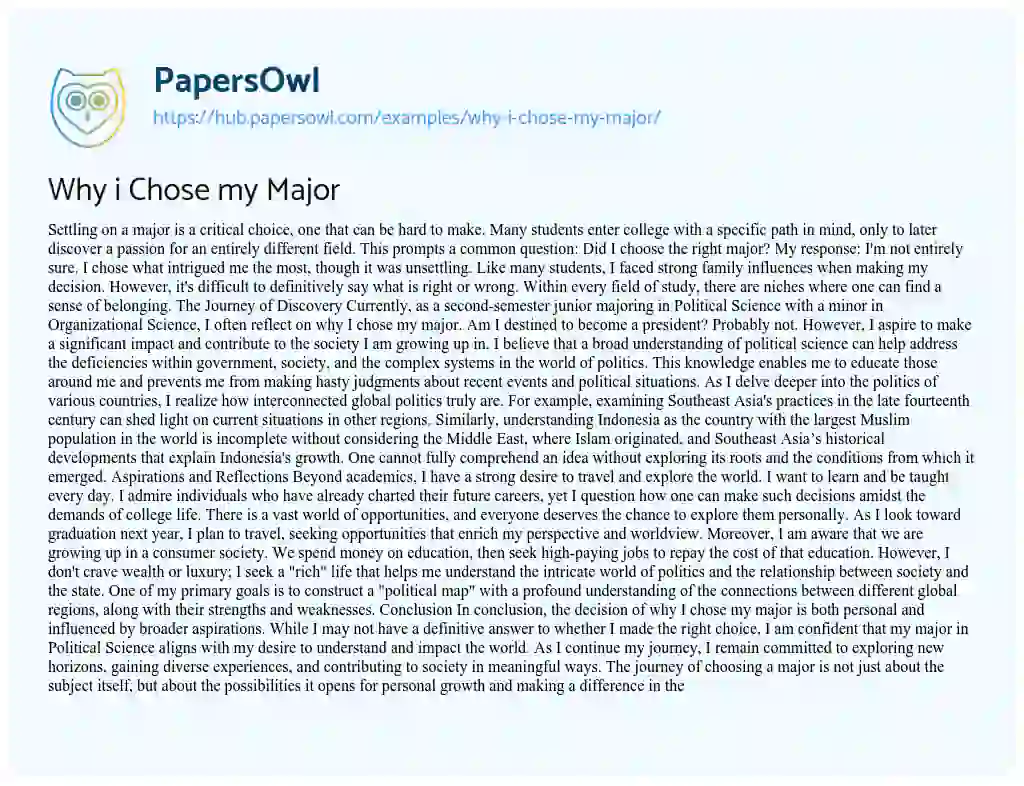 PapersOwl

https://hub.papersowl.com/examples/why-i-chose-my-major/

Why i Chose my Major

Settling on a major is a critical choice, one that can be hard to make. Many students enter college with a specific path in mind, only to later discover a passion for an entirely different field. This prompts a common question: Did I choose the right major? My response: I'm not entirely sure. I chose what intrigued me the most, though it was unsettling. Like many students, I faced strong family influences when making my decision. However, it's difficult to definitively say what is right or wrong. Within every field of study, there are niches where one can find a sense of belonging. The Journey of Discovery Currently, as a second-semester junior majoring in Political Science with a minor in Organizational Science, I often reflect on why I chose my major. Am I destined to become a president? Probably not. However, I aspire to make a significant impact and contribute to the society I am growing up in. I believe that a broad understanding of political science can help address the deficiencies within government, society, and the complex systems in the world of politics. This knowledge enables me to educate those around me and prevents me from making hasty judgments about recent events and political situations. As I delve deeper into the politics of various countries, I realize how interconnected global politics truly are. For example, examining Southeast Asia's practices in the late fourteenth century can shed light on current situations in other regions. Similarly, understanding Indonesia as the country with the largest Muslim population in the world is incomplete without considering the Middle East, where Islam originated, and Southeast Asia's historical developments that explain Indonesia's growth. One cannot fully comprehend an idea without exploring its roots and the conditions from which it emerged. Aspirations and Reflections Beyond academics, I have a strong desire to travel and explore the world. I want to learn and be taught every day. I admire individuals who have already charted their future careers, yet I question how one can make such decisions amidst the demands of college life. There is a vast world of opportunities, and everyone deserves the chance to explore them personally. As I look toward graduation next year, I plan to travel, seeking opportunities that enrich my perspective and worldview. Moreover, I am aware that we are growing up in a consumer society. We spend money on education, then seek high-paying jobs to repay the cost of that education. However, I don't crave wealth or luxury; I seek a "rich" life that helps me understand the intricate world of politics and the relationship between society and the state. One of my primary goals is to construct a "political map" with a profound understanding of the connections between different global regions, along with their strengths and weaknesses. Conclusion In conclusion, the decision of why I chose my major is both personal and influenced by broader aspirations. While I may not have a definitive answer to whether I made the right choice, I am confident that my major in Political Science aligns with my desire to understand and impact the world. As I continue my journey, I remain committed to exploring new horizons, gaining diverse experiences, and contributing to society in meaningful ways. The journey of choosing a major is not just about the subject itself, but about the possibilities it opens for personal growth and making a difference in the